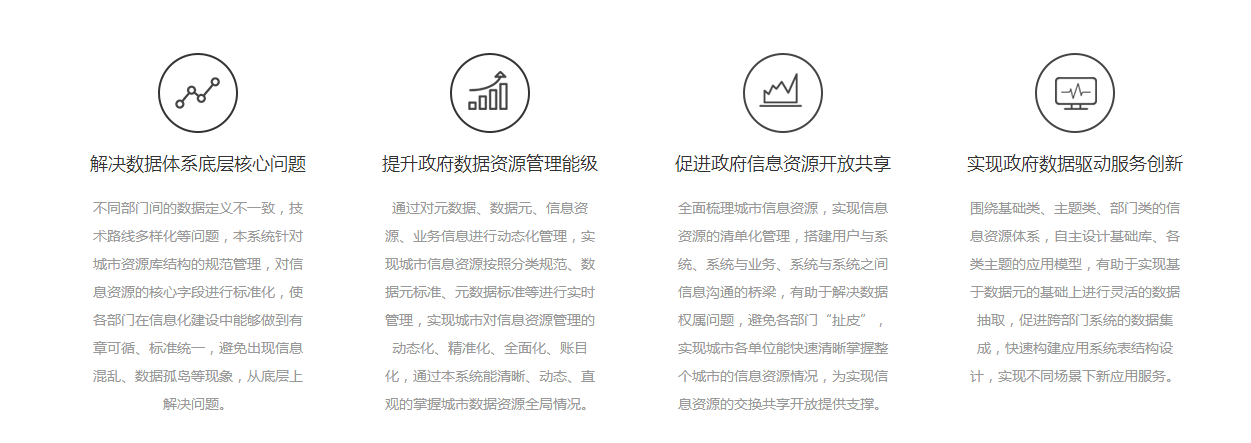 解决数据体系底层核心问题

不同部门间的数据定义不一致，技术路线多样化等问题，本系统针对城市资源库结构的规范管理，对信息资源的核心字段进行标准化，使各部门在信息化建设中能够做到有章可循、标准统一，避免出现信息混乱、数据孤岛等现象，从底层上解决问题。

提升政府数据资源管理能级

通过对元数据、数据元、信息资源、业务信息进行动态化管理，实现城市信息资源按照分类规范、数据元标准、元数据标准等进行实时管理，实现城市对信息资源管理的动态化、精准化、全面化、账目化，通过本系统能清晰、动态、直观的掌握城市数据资源全局情况。

促进政府信息资源开放共享

全面梳理城市信息资源，实现信息资源的清单化管理，搭建用户与系统、系统与业务、系统与系统之间信息沟通的桥梁，有助于解决数据权属问题，避免各部门“扯皮”，实现城市各单位能快速清晰掌握整个城市的信息资源情况，为实现信息资源的交换共享开放提供支撑。

实现政府数据驱动服务创新

围绕基础类、主题类、部门类的信息资源体系，自主设计基础库、各类主题的应用模型，有助于实现基于数据元的基础上进行灵活的数据抽取，促进跨部门系统的数据集成，快速构建应用系统表结构设计，实现不同场景下新应用服务。